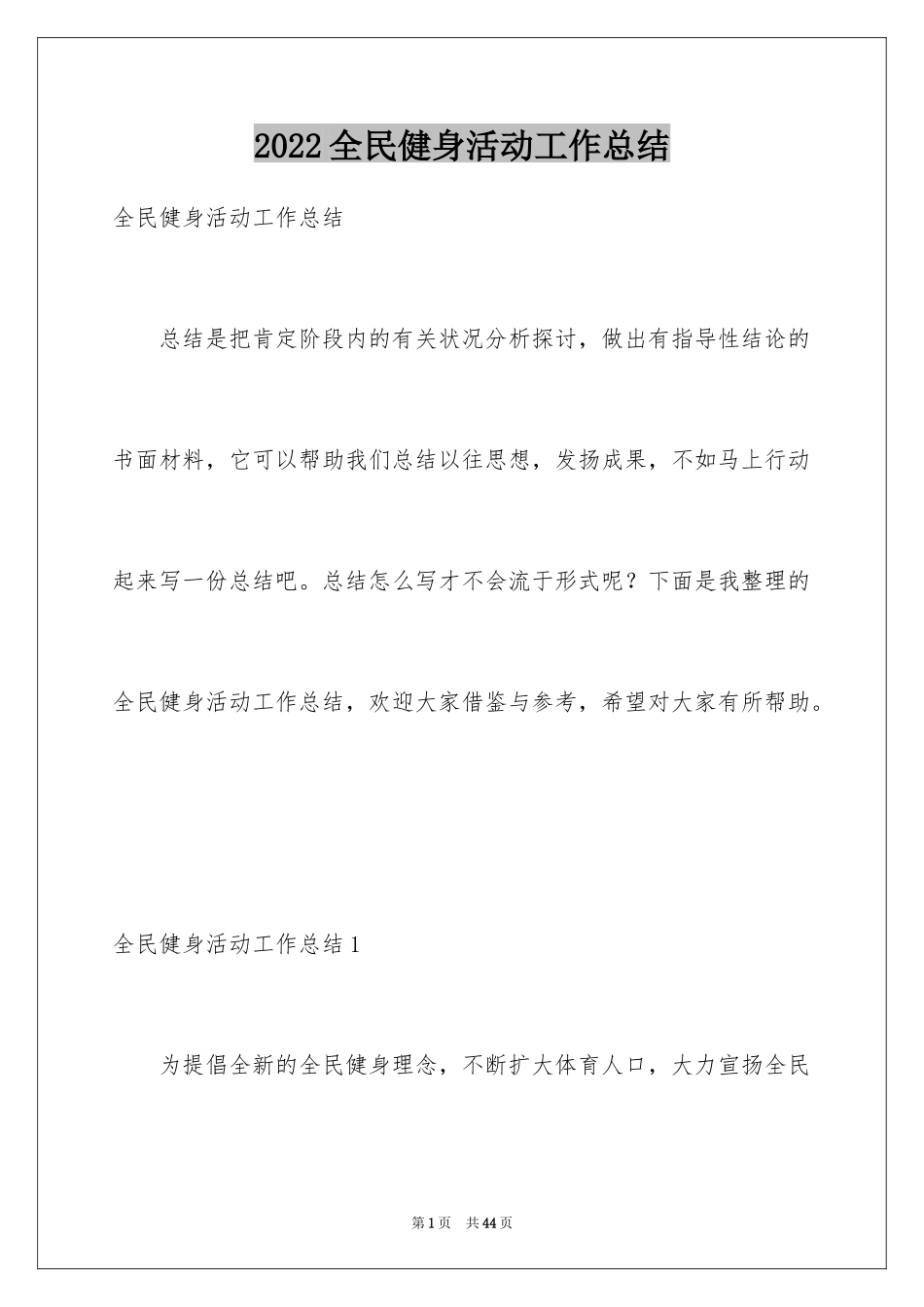 2022全民健身活动工作总结

全民健身活动工作总结

总结是把肯定阶段内的有关状况分析探讨，做出有指导性结论的书面材料，它可以帮助我们总结以往思想，发扬成果，不如马上行动起来写一份总结吧。总结怎么写才不会流于形式呢？下面是我整理的全民健身活动工作总结，欢迎大家借鉴与参考，希望对大家有所帮助。

全民健身活动工作总结1

为提倡全新的全民健身理念，不断扩大体育人口，大力宣扬全民

第1页 共44页